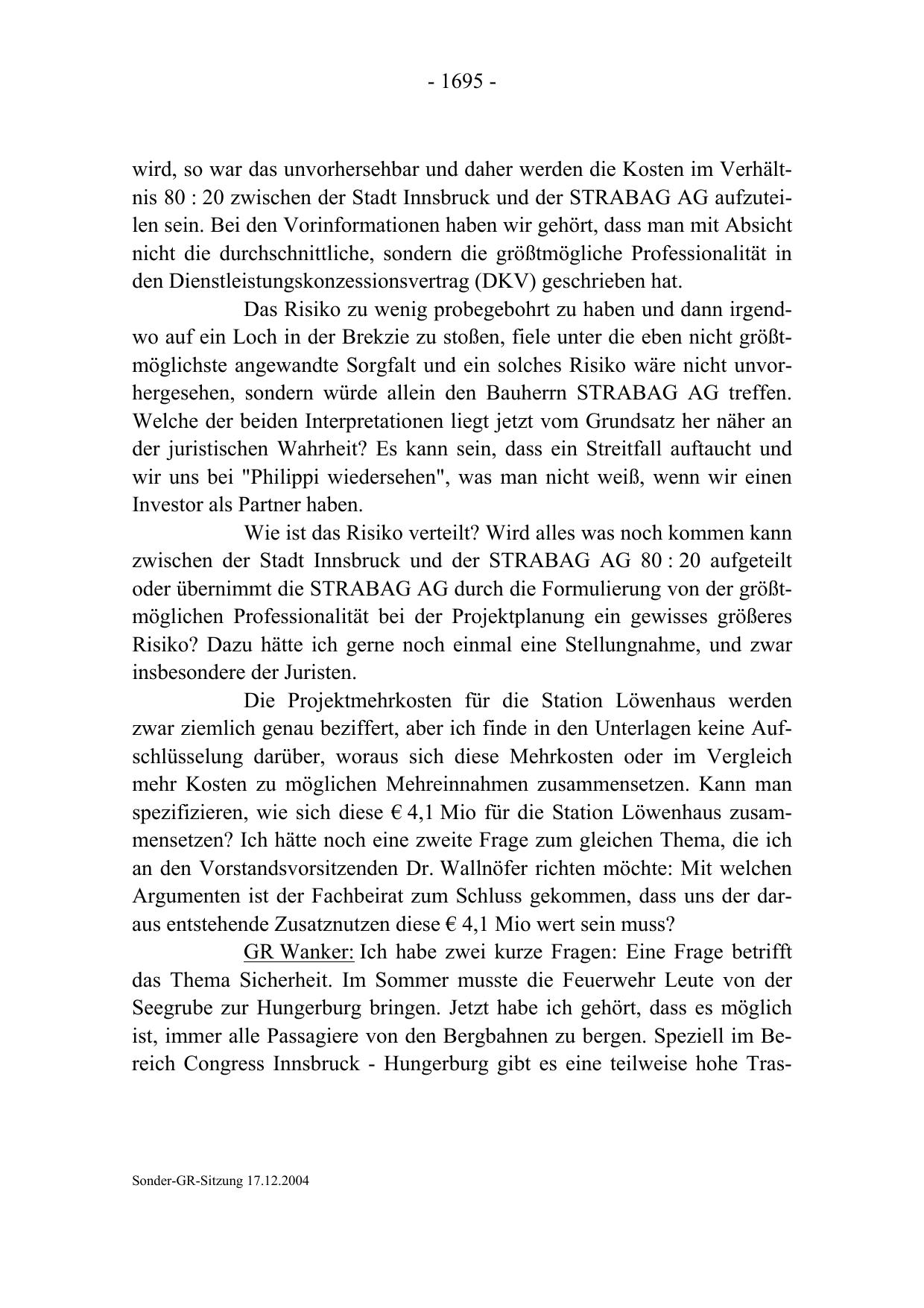 - 1695 -

wird, so war das unvorhersehbar und daher werden die Kosten im Verhältnis 80 : 20 zwischen der Stadt Innsbruck und der STRABAG AG aufzuteilen sein. Bei den Vorinformationen haben wir gehört, dass man mit Absicht nicht die durchschnittliche, sondern die größtmögliche Professionalität in den Dienstleistungskonzessionsvertrag (DKV) geschrieben hat.

Das Risiko zu wenig probegebohrt zu haben und dann irgendwo auf ein Loch in der Brekzie zu stoßen, fiele unter die eben nicht größtmöglichste angewandte Sorgfalt und ein solches Risiko wäre nicht unvorhergesehen, sondern würde allein den Bauherrn STRABAG AG treffen. Welche der beiden Interpretationen liegt jetzt vom Grundsatz her näher an der juristischen Wahrheit? Es kann sein, dass ein Streitfall auftaucht und wir uns bei "Philippi wiedersehen", was man nicht weiß, wenn wir einen Investor als Partner haben.

Wie ist das Risiko verteilt? Wird alles was noch kommen kann zwischen der Stadt Innsbruck und der STRABAG AG 80 : 20 aufgeteilt oder übernimmt die STRABAG AG durch die Formulierung von der größtmöglichen Professionalität bei der Projektplanung ein gewisses größeres Risiko? Dazu hätte ich gerne noch einmal eine Stellungnahme, und zwar insbesondere der Juristen.

Die Projektmehrkosten für die Station Löwenhaus werden zwar ziemlich genau beziffert, aber ich finde in den Unterlagen keine Aufschlüsselung darüber, woraus sich diese Mehrkosten oder im Vergleich mehr Kosten zu möglichen Mehreinnahmen zusammensetzen. Kann man spezifizieren, wie sich diese € 4,1 Mio für die Station Löwenhaus zusammensetzen? Ich hätte noch eine zweite Frage zum gleichen Thema, die ich an den Vorstandsvorsitzenden Dr. Wallnöfer richten möchte: Mit welchen Argumenten ist der Fachbeirat zum Schluss gekommen, dass uns der daraus entstehende Zusatznutzen diese € 4,1 Mio wert sein muss?

GR Wanker: Ich habe zwei kurze Fragen: Eine Frage betrifft das Thema Sicherheit. Im Sommer musste die Feuerwehr Leute von der Seegrube zur Hungerburg bringen. Jetzt habe ich gehört, dass es möglich ist, immer alle Passagiere von den Bergbahnen zu bergen. Speziell im Bereich Congress Innsbruck - Hungerburg gibt es eine teilweise hohe Tras-

Sonder-GR-Sitzung 17.12.2004